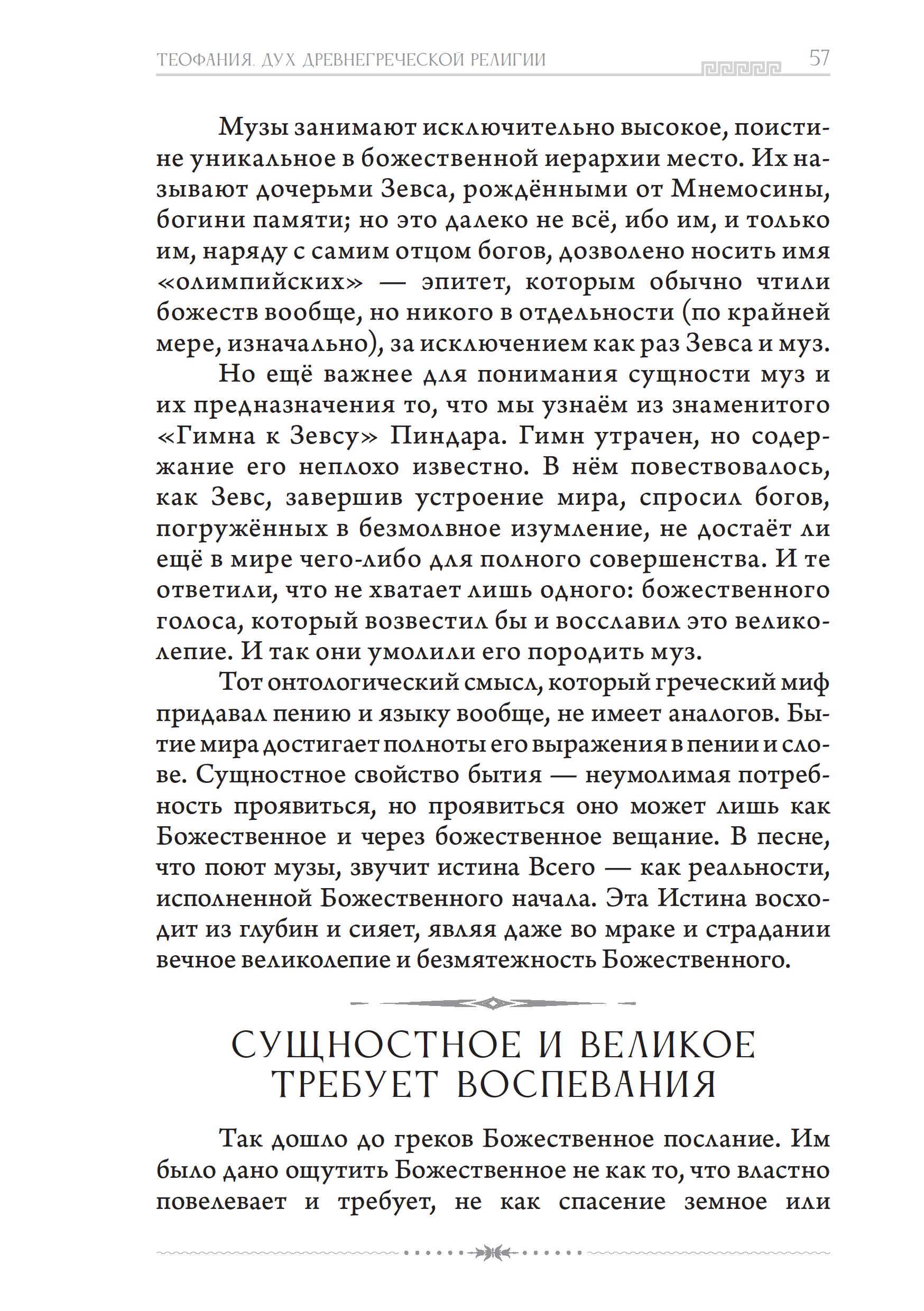 ТЕОФАНИЯ. ДУХ ДРЕВНЕГРЕЧЕСКОЙ РЕЛИГИИ 57

Музы занимают исключительно высокое, поистине уникальное в божественной иерархии место. Их называют дочерьми Зевса, рождёнными от Мнемосины, богини памяти; но это далеко не всё, ибо им, и только им, наряду с самим отцом богов, дозволено носить имя «олимпийских» — эпитет, которым обычно чтили божеств вообще, но никого в отдельности (по крайней мере, изначально), за исключением как раз Зевса и муз.

Но ещё важнее для понимания сущности муз и их предназначения то, что мы узнаём из знаменитого «Гимна к Зевсу» Пиндара. Гимн утрачен, но содержание его неплохо известно. В нём повествовалось, как Зевс, завершив устроение мира, спросил богов, погружённых в безмолвное изумление, не достаёт ли ещё в мире чего-либо для полного совершенства. И те ответили, что не хватает лишь одного: божественного голоса, который возвестил бы и восславил это великолепие. И так они умолили его породить муз.

Тот онтологический смысл, который греческий миф придавал пению и языку вообще, не имеет аналогов. Бытие мира достигает полноты его выражения в пении и слове. Сущностное свойство бытия — неумолимая потребность проявиться, но проявиться оно может лишь как Божественное и через божественное вещание. В песне, что поют музы, звучит истина Всего — как реальности, исполненной Божественного начала. Эта Истина восходит из глубин и сияет, являя даже во мраке и страдании вечное великолепие и безмятежность Божественного.

СУЩНОСТНОЕ И ВЕЛИКОЕ
ТРЕБУЕТ ВОСПЕВАНИЯ

Так дошло до греков Божественное послание. Им было дано ощутить Божественное не как то, что властно повелевает и требует, не как спасение земное или